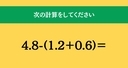 次の計算をしてください

$4.8-(1.2+0.6)=$